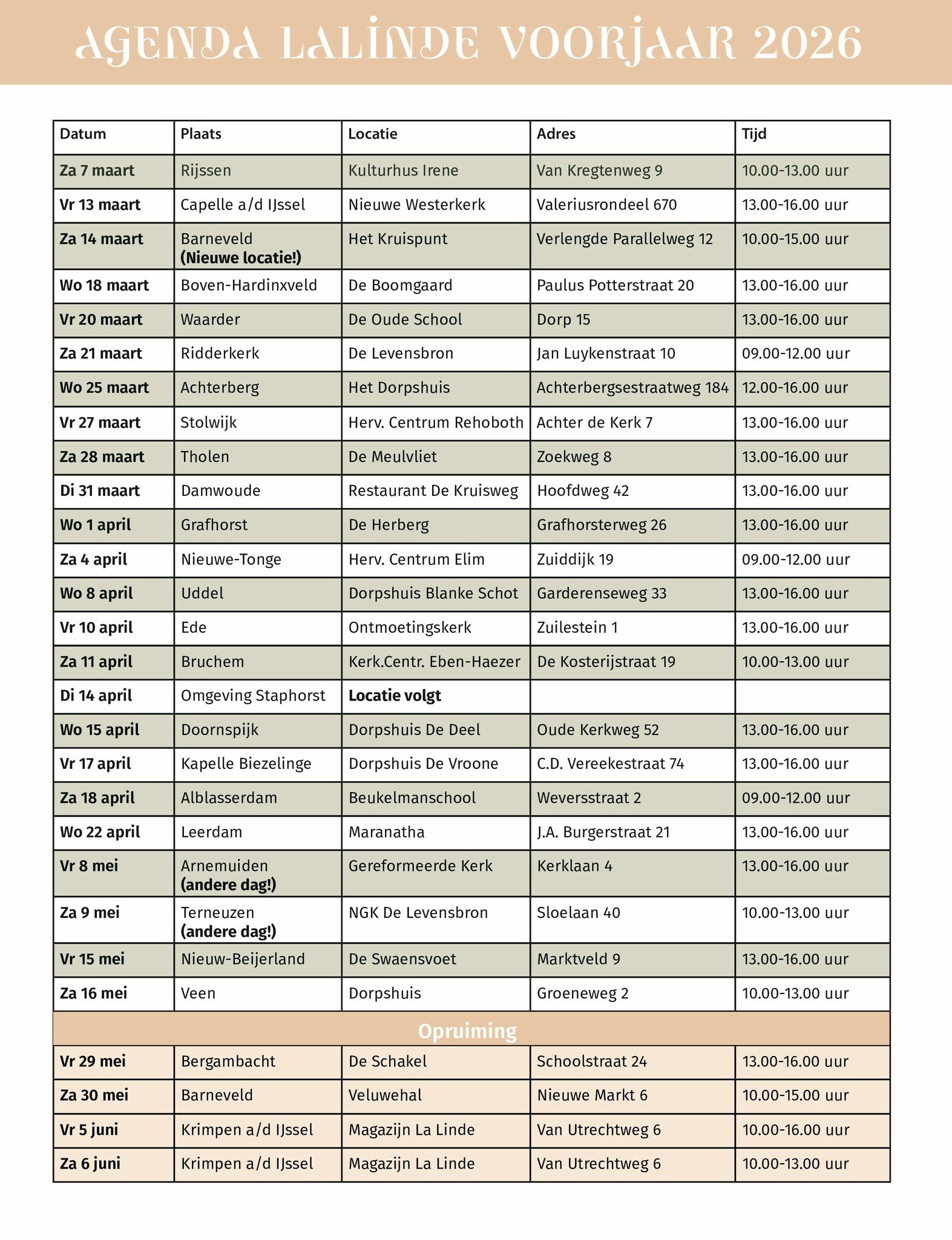 AGENDA LALINDE VOORJAAR 2026

| Datum | Plaats | Locatie | Adres | Tijd |
|---|---|---|---|---|
| Za 7 maart | Rijssen | Kulturhus Irene | Van Kregtenweg 9 | 10.00-13.00 uur |
| Vr 13 maart | Capelle a/d IJssel | Nieuwe Westerkerk | Valeriusrondeel 670 | 13.00-16.00 uur |
| Za 14 maart | Barneveld (Nieuwe locatie!) | Het Kruispunt | Verlengde Parallelweg 12 | 10.00-15.00 uur |
| Wo 18 maart | Boven-Hardinxveld | De Boomgaard | Paulus Potterstraat 20 | 13.00-16.00 uur |
| Vr 20 maart | Waarder | De Oude School | Dorp 15 | 13.00-16.00 uur |
| Za 21 maart | Ridderkerk | De Levensbron | Jan Luykenstraat 10 | 09.00-12.00 uur |
| Wo 25 maart | Achterberg | Het Dorpshuis | Achterbergsestraatweg 184 | 12.00-16.00 uur |
| Vr 27 maart | Stolwijk | Herv. Centrum Rehoboth | Achter de Kerk 7 | 13.00-16.00 uur |
| Za 28 maart | Tholen | De Meulvliet | Zoekweg 8 | 13.00-16.00 uur |
| Di 31 maart | Damwoude | Restaurant De Kruisweg | Hoofdweg 42 | 13.00-16.00 uur |
| Wo 1 april | Grafhorst | De Herberg | Grafhorsterweg 26 | 13.00-16.00 uur |
| Za 4 april | Nieuwe-Tonge | Herv. Centrum Elim | Zuiddijk 19 | 09.00-12.00 uur |
| Wo 8 april | Uddel | Dorpshuis Blanke Schot | Garderenseweg 33 | 13.00-16.00 uur |
| Vr 10 april | Ede | Ontmoetingskerk | Zuilestein 1 | 13.00-16.00 uur |
| Za 11 april | Bruchem | Kerk.Centr. Eben-Haezer | De Kosterijstraat 19 | 10.00-13.00 uur |
| Di 14 april | Omgeving Staphorst | Locatie volgt | | |
| Wo 15 april | Doornspijk | Dorpshuis De Deel | Oude Kerkweg 52 | 13.00-16.00 uur |
| Vr 17 april | Kapelle Biezelinge | Dorpshuis De Vroone | C.D. Vereekestraat 74 | 13.00-16.00 uur |
| Za 18 april | Alblasserdam | Beukelmanschool | Weversstraat 2 | 09.00-12.00 uur |
| Wo 22 april | Leerdam | Maranatha | J.A. Burgerstraat 21 | 13.00-16.00 uur |
| Vr 8 mei | Arnemuiden (andere dag!) | Gereformeerde Kerk | Kerklaan 4 | 13.00-16.00 uur |
| Za 9 mei | Terneuzen (andere dag!) | NGK De Levensbron | Sloelaan 40 | 10.00-13.00 uur |
| Vr 15 mei | Nieuw-Beijerland | De Swaensvoet | Marktveld 9 | 13.00-16.00 uur |
| Za 16 mei | Veen | Dorpshuis | Groeneweg 2 | 10.00-13.00 uur |
| Opruiming | | | | |
| Vr 29 mei | Bergambacht | De Schakel | Schoolstraat 24 | 13.00-16.00 uur |
| Za 30 mei | Barneveld | Veluwehal | Nieuwe Markt 6 | 10.00-15.00 uur |
| Vr 5 juni | Krimpen a/d IJssel | Magazijn La Linde | Van Utrechtweg 6 | 10.00-16.00 uur |
| Za 6 juni | Krimpen a/d IJssel | Magazijn La Linde | Van Utrechtweg 6 | 10.00-13.00 uur |